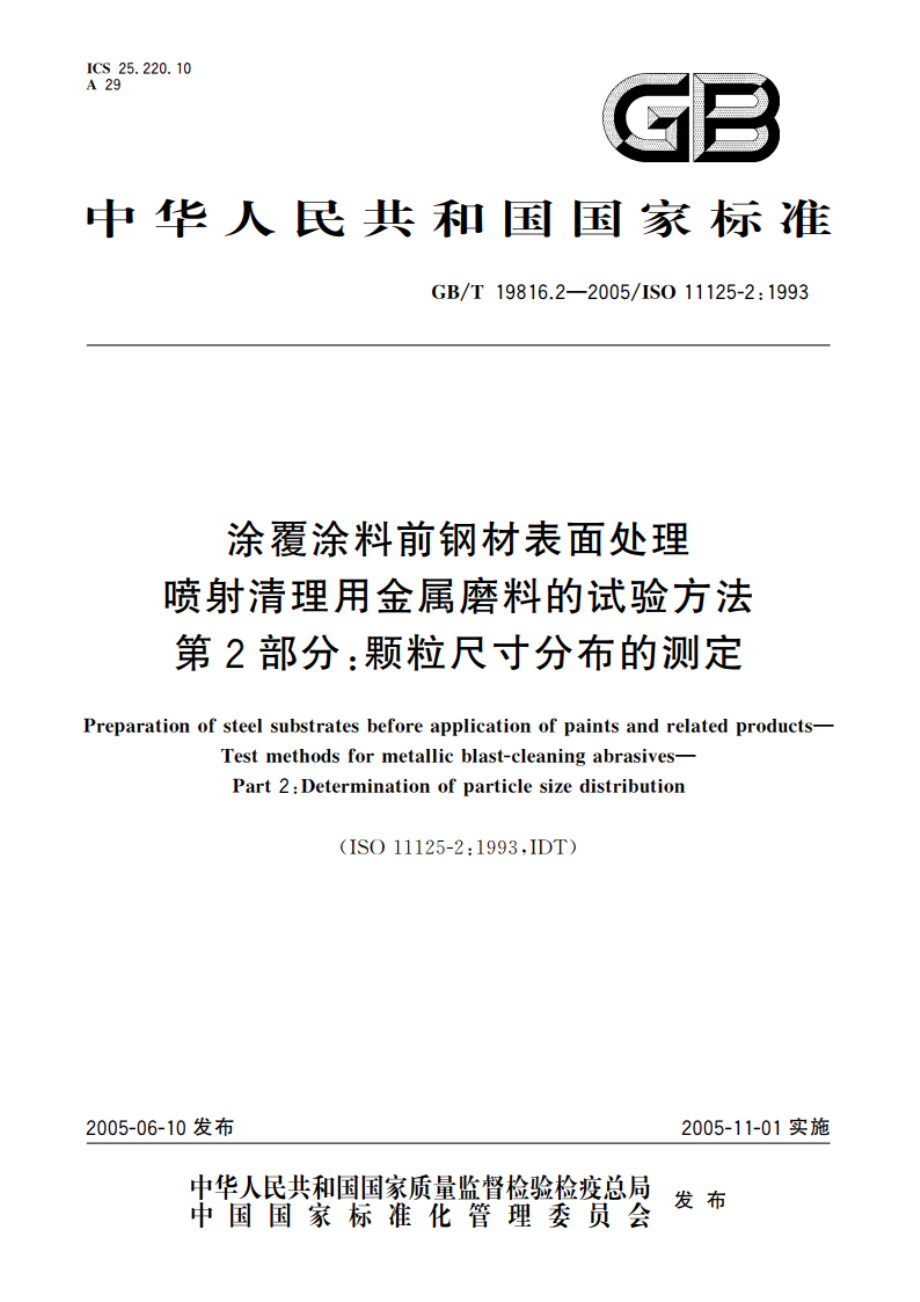 ICS 25.220.10
A 29

GB

中华人民共和国国家标准

GB/T 19816.2—2005/ISO 11125-2:1993

涂覆涂料前钢材表面处理
喷射清理用金属磨料的试验方法
第2部分:颗粒尺寸分布的测定

Preparation of steel substrates before application of paints and related products—
Test methods for metallic blast-cleaning abrasives—
Part 2:Determination of particle size distribution

(ISO 11125-2:1993,IDT)

2005-06-10 发布

2005-11-01 实施

中华人民共和国国家质量监督检验检疫总局
中国国家标准化管理委员会
发布